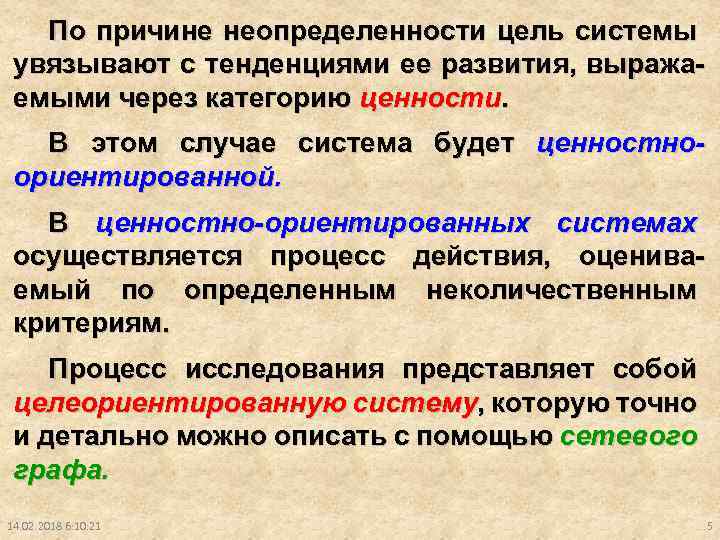 По причине неопределенности цель системы увязывают с тенденциями ее развития, выражаемыми через категорию ценности.

В этом случае система будет ценностно-ориентированной.

В ценностно-ориентированных системах осуществляется процесс действия, оцениваемый по определенным неколичественным критериям.

Процесс исследования представляет собой целеориентированную систему, которую точно и детально можно описать с помощью сетевого графа.

14.02.2018 6:10:21

5